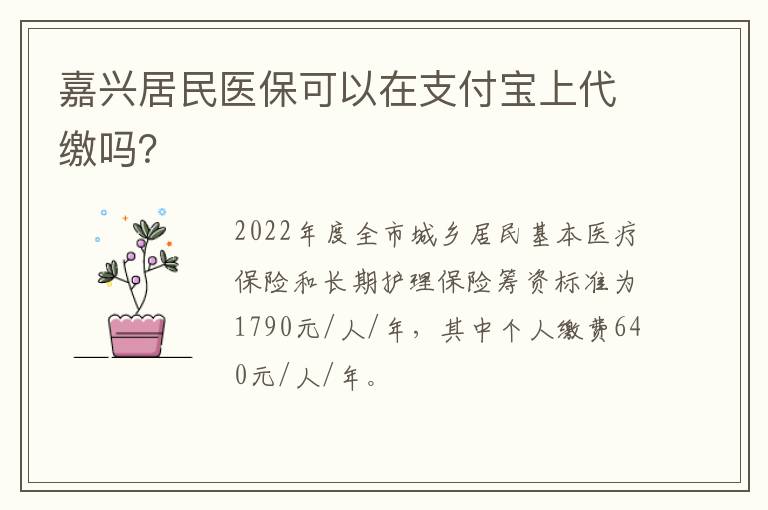 嘉兴居民医保可以在支付宝上代缴吗?

2022年度全市城乡居民基本医疗保险和长期护理保险筹资标准为1790元/人/年，其中个人缴费640元/人/年。